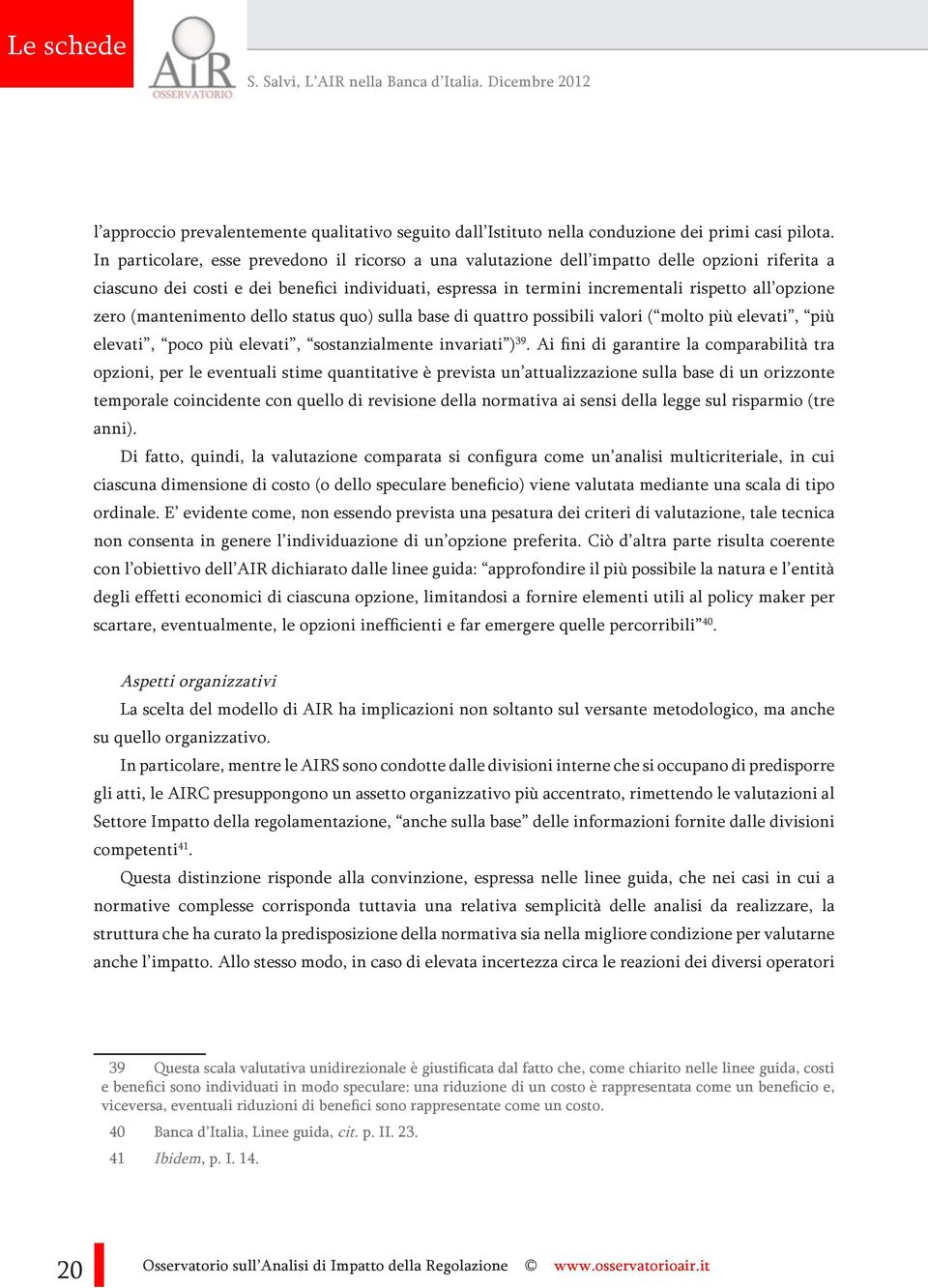 Le schede

AIR OSSERVATORIO

S. Salvi, L'AIR nella Banca d'Italia. Dicembre 2012

l'approccio prevalentemente qualitativo seguito dall'Istituto nella conduzione dei primi casi pilota. In particolare, esse prevedono il ricorso a una valutazione dell'impatto delle opzioni riferita a ciascuno dei costi e dei benefici individuati, espressa in termini incrementali rispetto all'opzione zero (mantenimento dello status quo) sulla base di quattro possibili valori ("molto più elevati", "più elevati", "poco più elevati", "sostanzialmente invariati")$^{39}$. Ai fini di garantire la comparabilità tra opzioni, per le eventuali stime quantitative è prevista un'attualizzazione sulla base di un orizzonte temporale coincidente con quello di revisione della normativa ai sensi della legge sul risparmio (tre anni).

Di fatto, quindi, la valutazione comparata si configura come un'analisi multicriteriale, in cui ciascuna dimensione di costo (o dello speculare beneficio) viene valutata mediante una scala di tipo ordinale. E' evidente come, non essendo prevista una pesatura dei criteri di valutazione, tale tecnica non consenta in genere l'individuazione di un'opzione preferita. Ciò d'altra parte risulta coerente con l'obiettivo dell'AIR dichiarato dalle linee guida: "approfondire il più possibile la natura e l'entità degli effetti economici di ciascuna opzione, limitandosi a fornire elementi utili al policy maker per scartare, eventualmente, le opzioni inefficienti e far emergere quelle percorribili"$^{40}$.

Aspetti organizzativi

La scelta del modello di AIR ha implicazioni non soltanto sul versante metodologico, ma anche su quello organizzativo.

In particolare, mentre le AIRS sono condotte dalle divisioni interne che si occupano di predisporre gli atti, le AIRC presuppongono un assetto organizzativo più accentrato, rimettendo le valutazioni al Settore Impatto della regolamentazione, "anche sulla base" delle informazioni fornite dalle divisioni competenti$^{41}$.

Questa distinzione risponde alla convinzione, espressa nelle linee guida, che nei casi in cui a normative complesse corrisponda tuttavia una relativa semplicità delle analisi da realizzare, la struttura che ha curato la predisposizione della normativa sia nella migliore condizione per valutarne anche l'impatto. Allo stesso modo, in caso di elevata incertezza circa le reazioni dei diversi operatori

39 Questa scala valutativa unidirezionale è giustificata dal fatto che, come chiarito nelle linee guida, costi e benefici sono individuati in modo speculare: una riduzione di un costo è rappresentata come un beneficio e, viceversa, eventuali riduzioni di benefici sono rappresentate come un costo.

40 Banca d'Italia, Linee guida, cit. p. II. 23.

41 Ibidem, p. I. 14.

20 Osservatorio sull'Analisi di Impatto della Regolazione © www.osservatorioair.it